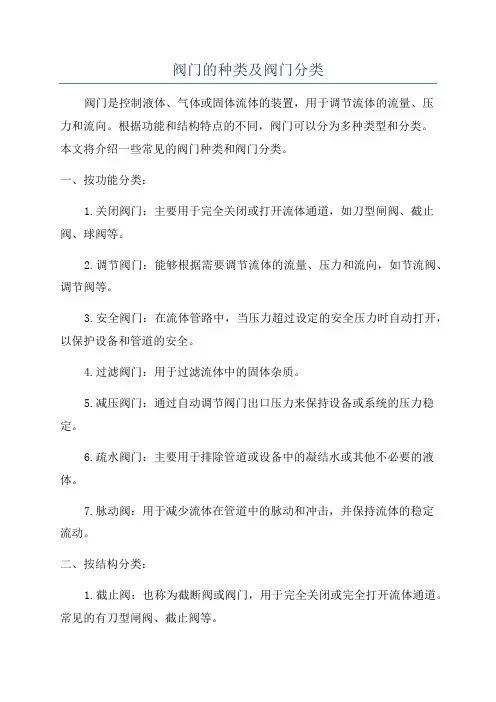 阀门的种类及阀门分类

阀门是控制液体、气体或固体流体的装置，用于调节流体的流量、压力和流向。根据功能和结构特点的不同，阀门可以分为多种类型和分类。本文将介绍一些常见的阀门种类和阀门分类。

一、按功能分类：

1.关闭阀门：主要用于完全关闭或打开流体通道，如刀型闸阀、截止阀、球阀等。

2.调节阀门：能够根据需要调节流体的流量、压力和流向，如节流阀、调节阀等。

3.安全阀门：在流体管路中，当压力超过设定的安全压力时自动打开，以保护设备和管道的安全。

4.过滤阀门：用于过滤流体中的固体杂质。

5.减压阀门：通过自动调节阀门出口压力来保持设备或系统的压力稳定。

6.疏水阀门：主要用于排除管道或设备中的凝结水或其他不必要的液体。

7.脉动阀：用于减少流体在管道中的脉动和冲击，并保持流体的稳定流动。

二、按结构分类：

1.截止阀：也称为截断阀或阀门，用于完全关闭或完全打开流体通道。常见的有刀型闸阀、截止阀等。